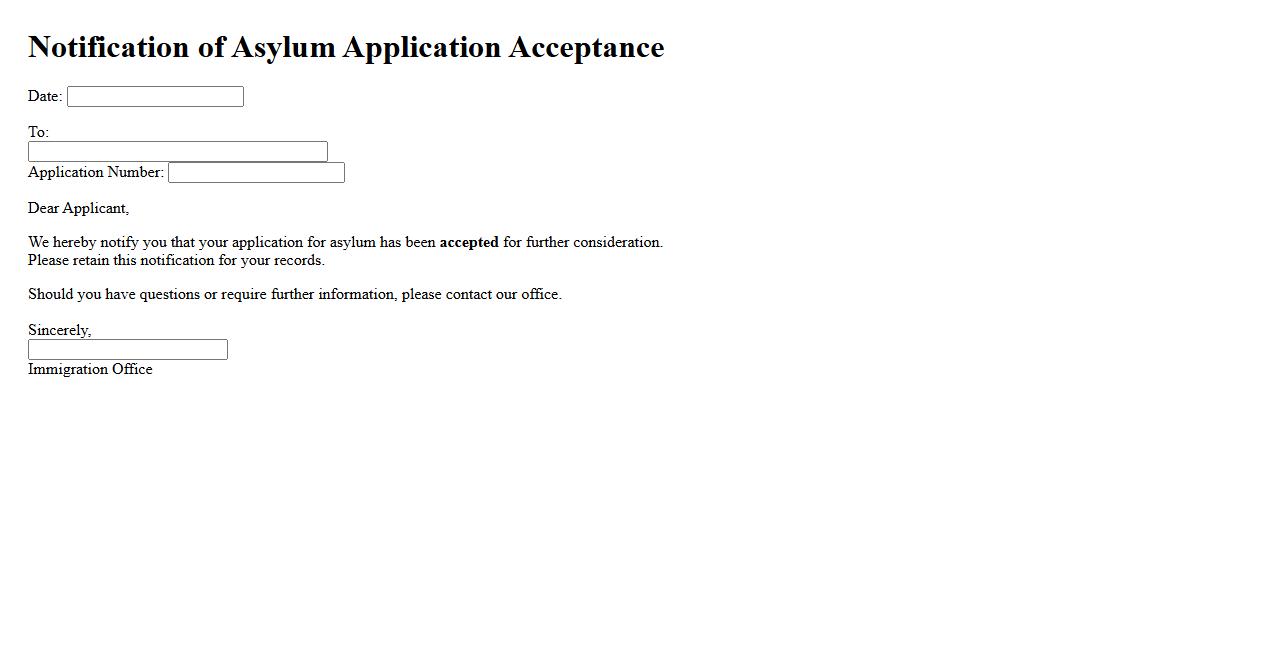 Notification of Asylum Application Acceptance

Date:

To:

Application Number:

Dear Applicant,

We hereby notify you that your application for asylum has been accepted for further consideration. Please retain this notification for your records.

Should you have questions or require further information, please contact our office.

Sincerely,

Immigration Office